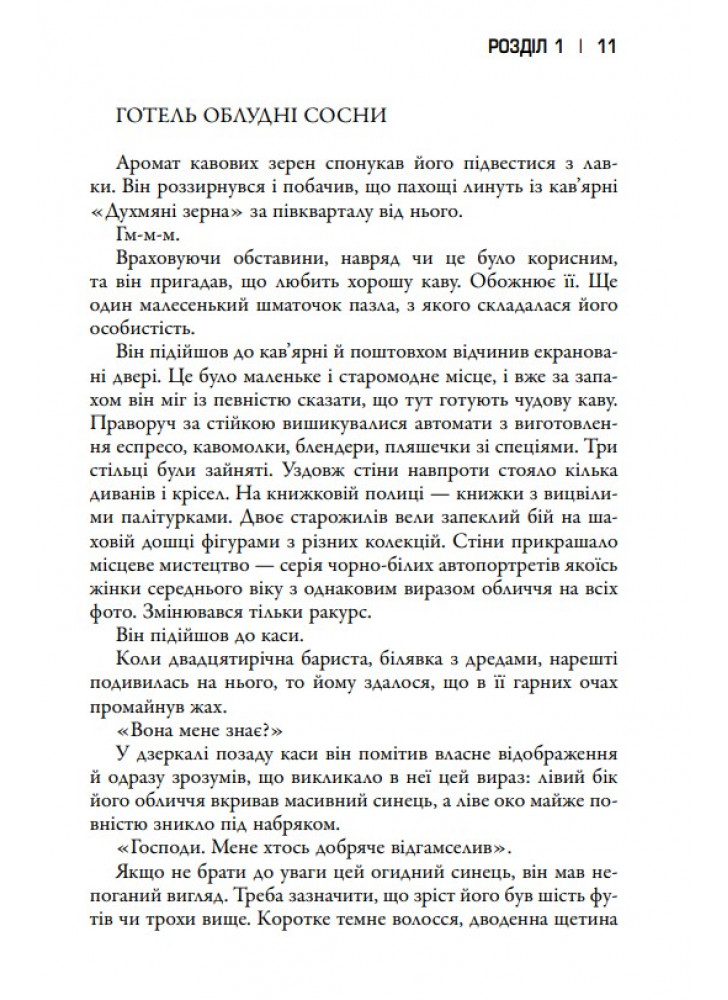 РОЗДІЛ 1 | 11

ГОТЕЛЬ ОБЛУДНІ СОСНИ

Аромат кавових зерен спонукав його підвестися з лавки. Він роззирнувся і побачив, що пахощі линуть із кав'ярні «Духмяні зерна» за півкварталу від нього.

Гм-м-м.

Враховуючи обставини, навряд чи це було корисним, та він пригадав, що любить хорошу каву. Обожнює її. Ще один малесенький шматочок пазла, з якого складалася його особистість.

Він підійшов до кав'ярні й поштовхом відчинив екрановані двері. Це було маленьке і старомодне місце, і вже за запахом він міг із певністю сказати, що тут готують чудову каву. Праворуч за стійкою вишикувалися автомати з виготовлення еспресо, кавомолки, блендери, пляшечки зі спеціями. Три стільці були зайняті. Уздовж стіни навпроти стояло кілька диванів і крісел. На книжковій полиці — книжки з вицвілими палітурками. Двоє старожилів вели запеклий бій на шаховій дошці фігурами з різних колекцій. Стіни прикрашало місцеве мистецтво — серія чорно-білих автопортретів якоїсь жінки середнього віку з однаковим виразом обличчя на всіх фото. Змінювався тільки ракурс.

Він підійшов до каси.

Коли двадцятирічна бариста, білявка з дредами, нарешті подивилась на нього, то йому здалося, що в її гарних очах промайнув жах.

«Вона мене знає?»

У дзеркалі позаду каси він помітив власне відображення й одразу зрозумів, що викликало в неї цей вираз: лівий бік його обличчя вкривав масивний синець, а ліве око майже повністю зникло під набряком.

«Господи. Мене хтось добряче відгамселив».

Якщо не брати до уваги цей огидний синець, він мав непоганий вигляд. Треба зазначити, що зріст його був шість футів чи трохи вище. Коротке темне волосся, дводенна щетина